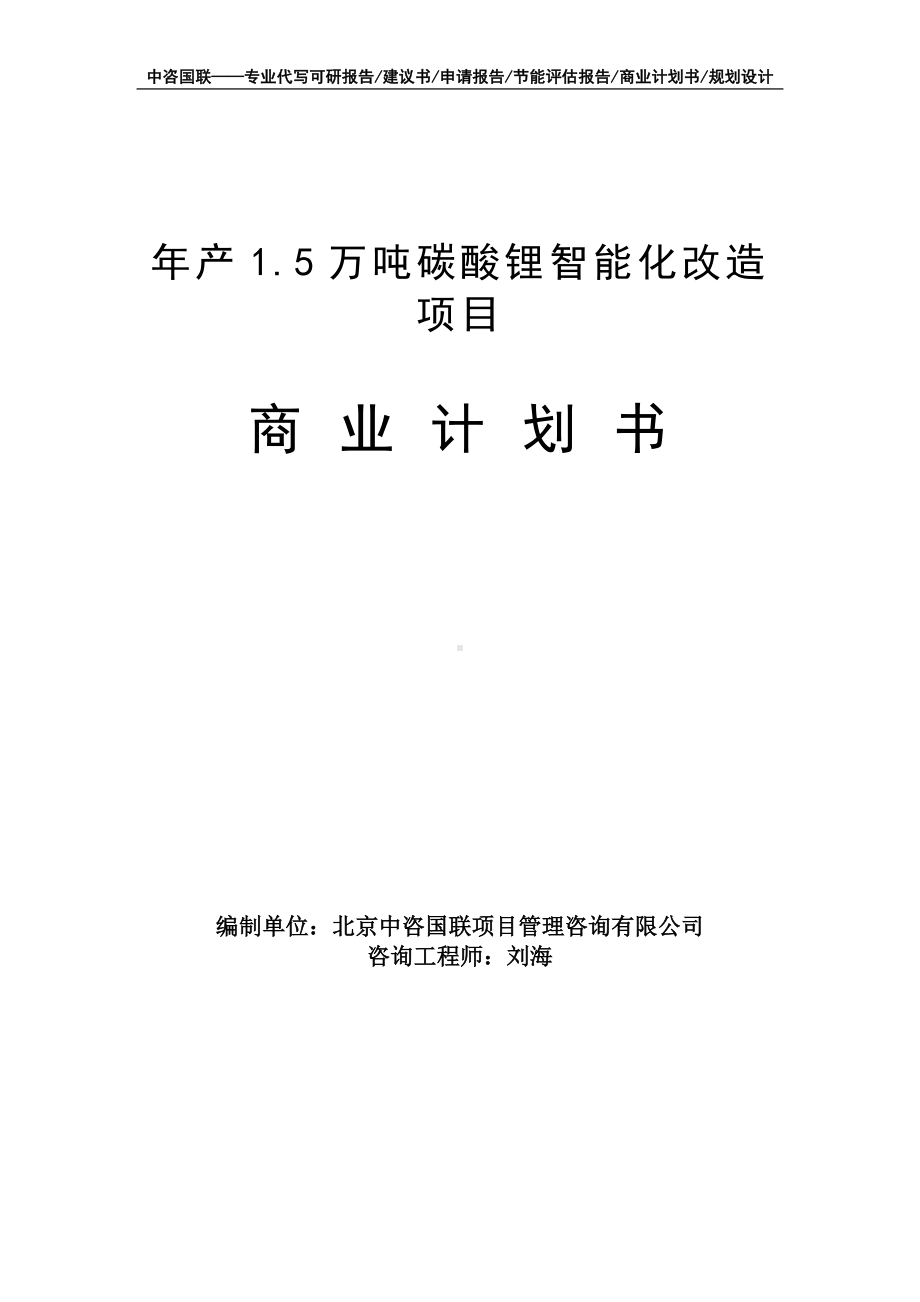 中咨国联——专业代写可研报告/建议书/申请报告/节能评估报告/商业计划书/规划设计

年产 1.5 万吨碳酸锂智能化改造项目

商 业 计 划 书

编制单位：北京中咨国联项目管理咨询有限公司
咨询工程师：刘海